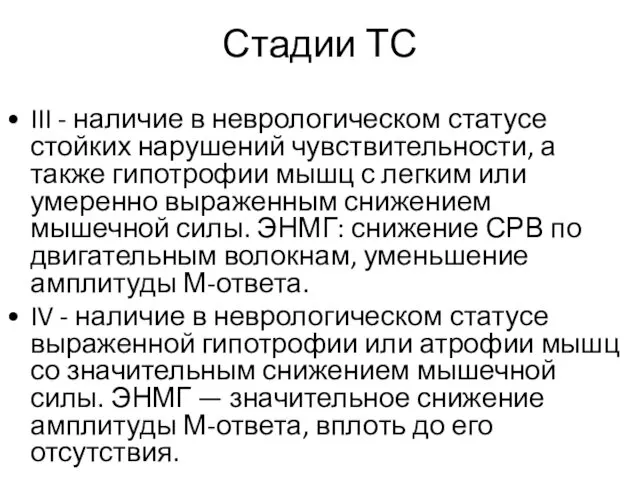 Стадии ТС

• III - наличие в неврологическом статусе стойких нарушений чувствительности, а также гипотрофии мышц с легким или умеренно выраженным снижением мышечной силы. ЭНМГ: снижение СРВ по двигательным волокнам, уменьшение амплитуды М-ответа.
• IV - наличие в неврологическом статусе выраженной гипотрофии или атрофии мышц со значительным снижением мышечной силы. ЭНМГ — значительное снижение амплитуды М-ответа, вплоть до его отсутствия.